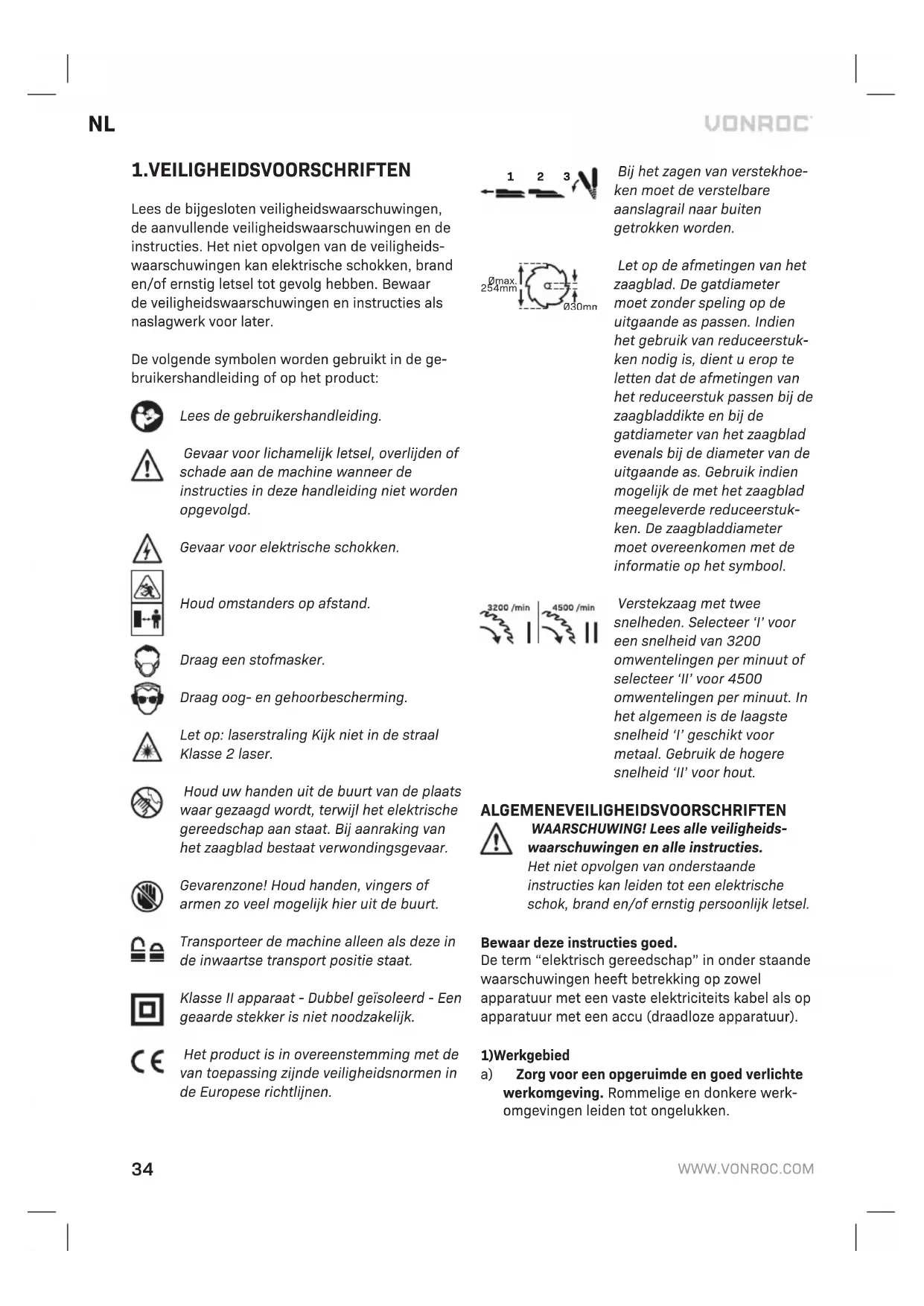 NL

VONROC

1.VEILIGHEIDSVOORSCHRIFTEN

Lees de bijgesloten veiligheidswaarschuwingen, de aanvullende veiligheidswaarschuwingen en de instructies. Het niet opvolgen van de veiligheidswaarschuwingen kan elektrische schokken, brand en/of ernstig letsel tot gevolg hebben. Bewaar de veiligheidswaarschuwingen en instructies als naslagwerk voor later.

De volgende symbolen worden gebruikt in de gebruikershandleiding of op het product:

Lees de gebruikershandleiding.

Gevaar voor lichamelijk letsel, overlijden of schade aan de machine wanneer de instructies in deze handleiding niet worden opgevolgd.

Gevaar voor elektrische schokken.

Houd omstanders op afstand.

Draag een stofmasker.

Draag oog- en gehoorbescherming.

Let op: laserstraling Kijk niet in de straal Klasse 2 laser.

Houd uw handen uit de buurt van de plaats waar gezaagd wordt, terwijl het elektrische gereedschap aan staat. Bij aanraking van het zaagblad bestaat verwondingsgevaar.

Gevarenzone! Houd handen, vingers of armen zo veel mogelijk hier uit de buurt.

Transporteer de machine alleen als deze in de inwaartse transport positie staat.

Klasse II apparaat - Dubbel geïsoleerd - Een geaarde stekker is niet noodzakelijk.

Het product is in overeenstemming met de van toepassing zijnde veiligheidsnormen in de Europese richtlijnen.

1 2 3

Bij het zagen van verstekhoeken moet de verstelbare aanslagrail naar buiten getrokken worden.

Ømax. 254mm

Ø30mm

Let op de afmetingen van het zaagblad. De gatdiameter moet zonder speling op de uitgaande as passen. Indien het gebruik van reduceerstukken nodig is, dient u erop te letten dat de afmetingen van het reduceerstuk passen bij de zaagbladdikte en bij de gatdiameter van het zaagblad evenals bij de diameter van de uitgaande as. Gebruik indien mogelijk de met het zaagblad meegeleverde reduceerstukken. De zaagbladdiameter moet overeenkomen met de informatie op het symbool.

3200 /min I 4500 /min II

Verstekzaag met twee snelheden. Selecteer ‘I’ voor een snelheid van 3200 omwentelingen per minuut of selecteer ‘II’ voor 4500 omwentelingen per minuut. In het algemeen is de laagste snelheid ‘I’ geschikt voor metaal. Gebruik de hogere snelheid ‘II’ voor hout.

ALGEMENEVEILIGHEIDSVOORSCHRIFTEN

WAARSCHUWING! Lees alle veiligheidswaarschuwingen en alle instructies. Het niet opvolgen van onderstaande instructies kan leiden tot een elektrische schok, brand en/of ernstig persoonlijk letsel.

Bewaar deze instructies goed.
De term “elektrisch gereedschap” in onder staande waarschuwingen heeft betrekking op zowel apparatuur met een vaste elektriciteits kabel als op apparatuur met een accu (draadloze apparatuur).

1)Werkgebied
a) Zorg voor een opgeruimde en goed verlichte werkomgeving. Rommelige en donkere werkomgevingen leiden tot ongelukken.

34

WWW.VONROC.COM